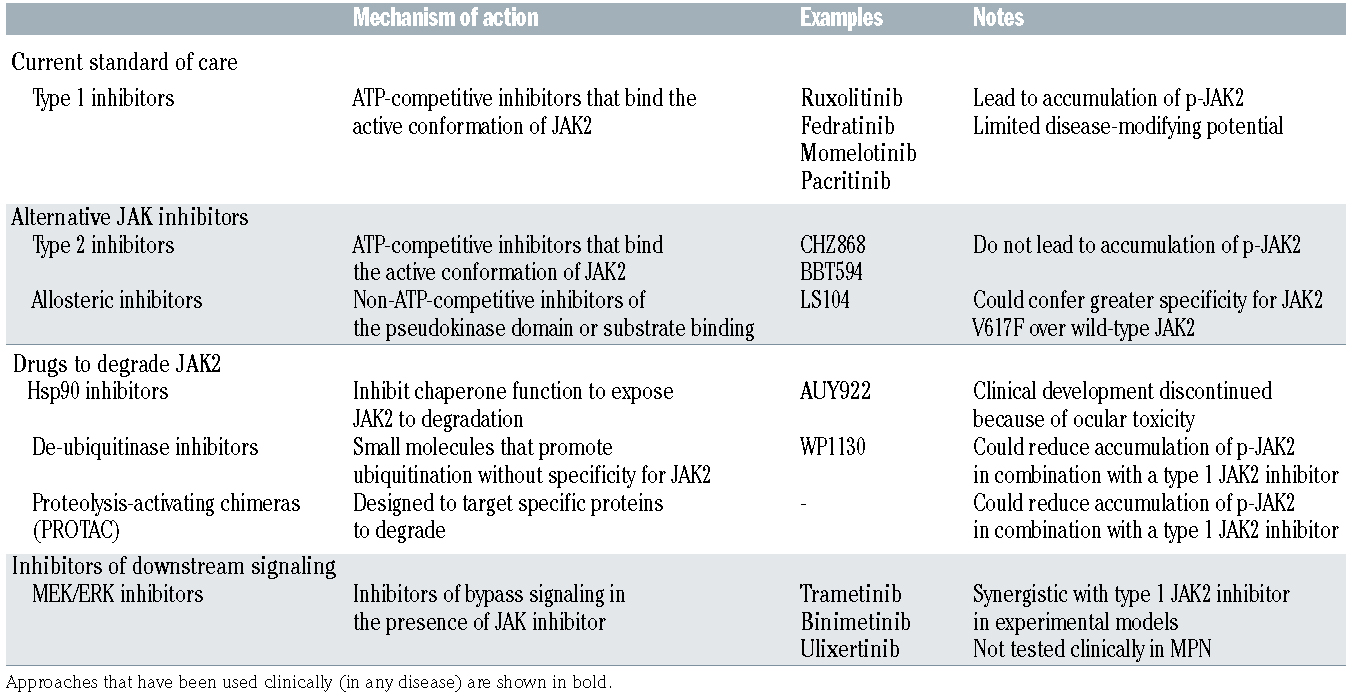 | | Mechanism of action | Examples | Notes |
|---|---|---|---|
| Current standard of care | | | |
| Type 1 inhibitors | ATP-competitive inhibitors that bind the active conformation of JAK2 | Ruxolitinib Fedratinib Momelotinib Pacritinib | Lead to accumulation of p-JAK2 Limited disease-modifying potential |
| Alternative JAK inhibitors | | | |
| Type 2 inhibitors | ATP-competitive inhibitors that bind the active conformation of JAK2 | CHZ868 BBT594 | Do not lead to accumulation of p-JAK2 |
| Allosteric inhibitors | Non-ATP-competitive inhibitors of the pseudokinase domain or substrate binding | LS104 | Could confer greater specificity for JAK2 V617F over wild-type JAK2 |
| Drugs to degrade JAK2 | | | |
| Hsp90 inhibitors | Inhibit chaperone function to expose JAK2 to degradation | AUY922 | Clinical development discontinued because of ocular toxicity |
| De-ubiquitinase inhibitors | Small molecules that promote ubiquitination without specificity for JAK2 | WP1130 | Could reduce accumulation of p-JAK2 in combination with a type 1 JAK2 inhibitor |
| Proteolysis-activating chimeras (PROTAC) | Designed to target specific proteins to degrade | - | Could reduce accumulation of p-JAK2 in combination with a type 1 JAK2 inhibitor |
| Inhibitors of downstream signaling | | | |
| MEK/ERK inhibitors | Inhibitors of bypass signaling in the presence of JAK inhibitor | Trametinib Binimetinib Ulixertinib | Synergistic with type 1 JAK2 inhibitor in experimental models Not tested clinically in MPN |

Approaches that have been used clinically (in any disease) are shown in bold.